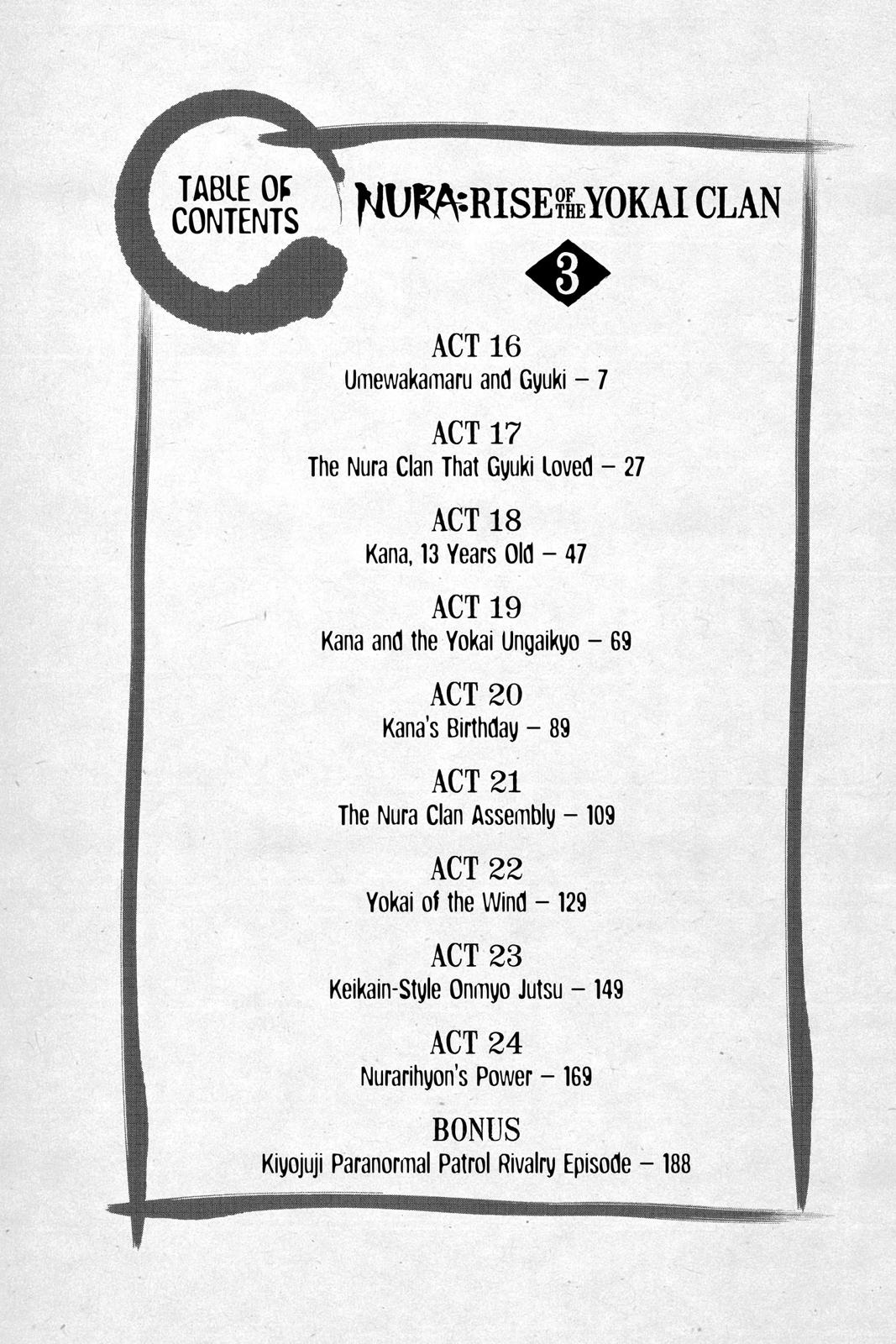 TABLE OF CONTENTS

NURA: RISE OF THE YOKAI CLAN

3

ACT 16
Umewakamaru and Gyuki – 7

ACT 17
The Nura Clan That Gyuki Loved – 27

ACT 18
Kana, 13 Years Old – 47

ACT 19
Kana and the Yokai Ungaikyo – 69

ACT 20
Kana's Birthday – 89

ACT 21
The Nura Clan Assembly – 109

ACT 22
Yokai of the Wind – 129

ACT 23
Keikain-Style Onmyo Jutsu – 149

ACT 24
Nurarihyon's Power – 169

BONUS
Kiyojuji Paranormal Patrol Rivalry Episode – 188